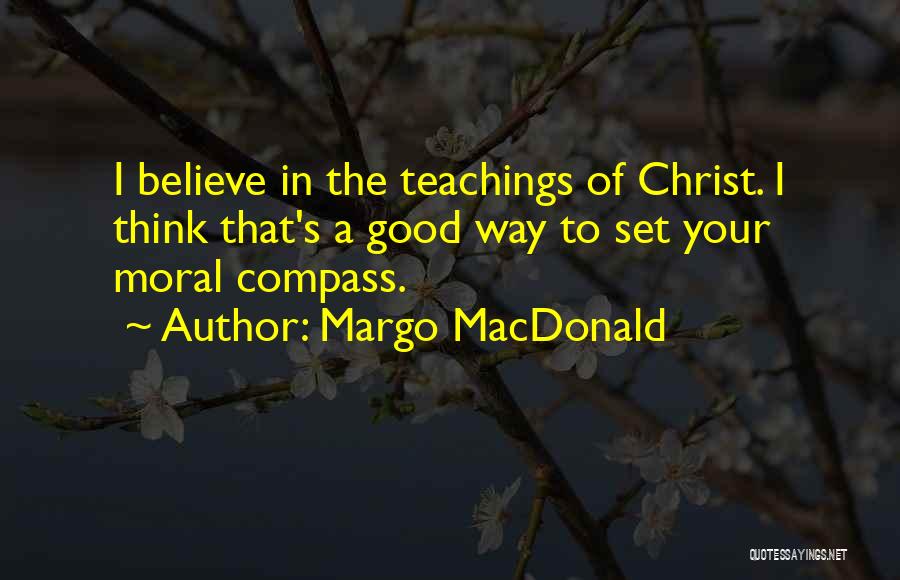 I believe in the teachings of Christ. I think that's a good way to set your moral compass.
~ Author: Margo MacDonald

QUOTESSAYINGS.NET